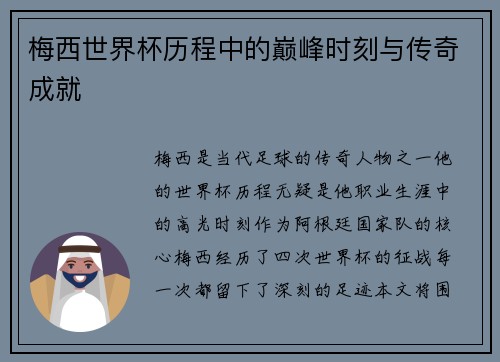 梅西世界杯历程中的巅峰时刻与传奇成就

梅西是当代足球的传奇人物之一他的世界杯历程无疑是他职业生涯中的高光时刻作为阿根廷国家队的核心梅西经历了四次世界杯的征战每一次都留下了深刻的足迹本文将围